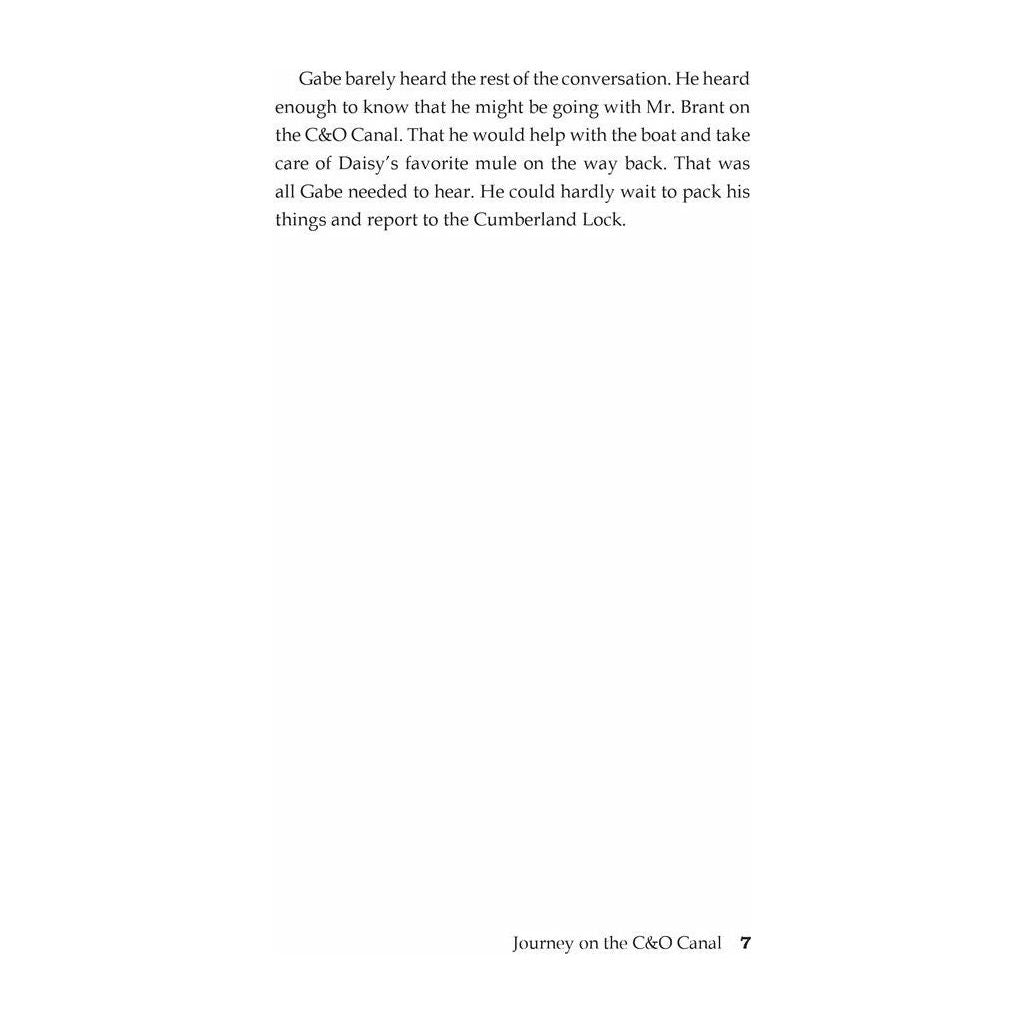 Gabe barely heard the rest of the conversation. He heard enough to know that he might be going with Mr. Brant on the C&O Canal. That he would help with the boat and take care of Daisy's favorite mule on the way back. That was all Gabe needed to hear. He could hardly wait to pack his things and report to the Cumberland Lock.

Journey on the C&O Canal 7